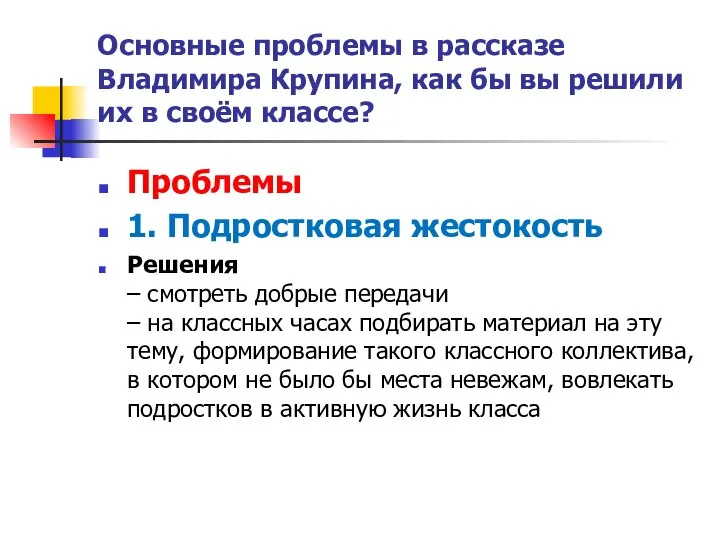 Основные проблемы в рассказе Владимира Крупина, как бы вы решили их в своём классе?

Проблемы

1. Подростковая жестокость

Решения
– смотреть добрые передачи
– на классных часах подбирать материал на эту тему, формирование такого классного коллектива, в котором не было бы места невежам, вовлекать подростков в активную жизнь класса